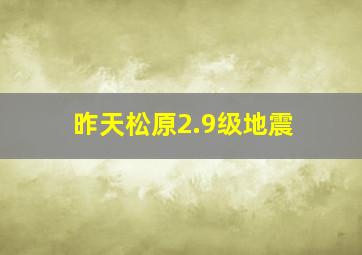 昨天松原2.9级地震